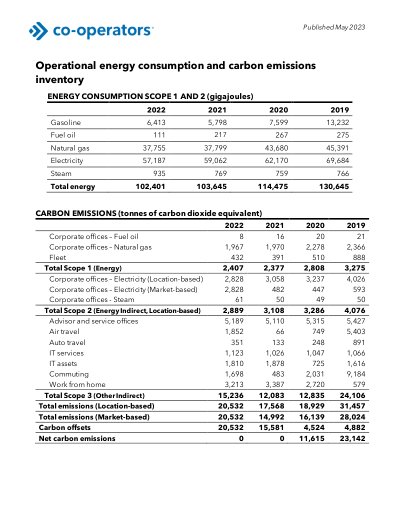 co-operators

Published May 2023

Operational energy consumption and carbon emissions inventory

ENERGY CONSUMPTION SCOPE 1 AND 2 (gigajoules)

| | 2022 | 2021 | 2020 | 2019 |
|---|---|---|---|---|
| Gasoline | 6,413 | 5,798 | 7,599 | 13,232 |
| Fuel oil | 111 | 217 | 267 | 275 |
| Natural gas | 37,755 | 37,799 | 43,680 | 45,391 |
| Electricity | 57,187 | 59,062 | 62,170 | 69,684 |
| Steam | 935 | 769 | 759 | 766 |
| Total energy | 102,401 | 103,645 | 114,475 | 130,645 |

CARBON EMISSIONS (tonnes of carbon dioxide equivalent)

| | 2022 | 2021 | 2020 | 2019 |
|---|---|---|---|---|
| Corporate offices - Fuel oil | 8 | 16 | 20 | 21 |
| Corporate offices - Natural gas | 1,967 | 1,970 | 2,278 | 2,366 |
| Fleet | 432 | 391 | 510 | 888 |
| Total Scope 1 (Energy) | 2,407 | 2,377 | 2,808 | 3,275 |
| Corporate offices - Electricity (Location-based) | 2,828 | 3,058 | 3,237 | 4,026 |
| Corporate offices - Electricity (Market-based) | 2,828 | 482 | 447 | 593 |
| Corporate offices - Steam | 61 | 50 | 49 | 50 |
| Total Scope 2 (Energy Indirect, Location-based) | 2,889 | 3,108 | 3,286 | 4,076 |
| Advisor and service offices | 5,189 | 5,110 | 5,315 | 5,427 |
| Air travel | 1,852 | 66 | 749 | 5,403 |
| Auto travel | 351 | 133 | 248 | 891 |
| IT services | 1,123 | 1,026 | 1,047 | 1,066 |
| IT assets | 1,810 | 1,878 | 725 | 1,616 |
| Commuting | 1,698 | 483 | 2,031 | 9,184 |
| Work from home | 3,213 | 3,387 | 2,720 | 579 |
| Total Scope 3 (Other Indirect) | 15,236 | 12,083 | 12,835 | 24,106 |
| Total emissions (Location-based) | 20,532 | 17,568 | 18,929 | 31,457 |
| Total emissions (Market-based) | 20,532 | 14,992 | 16,139 | 28,024 |
| Carbon offsets | 20,532 | 15,581 | 4,524 | 4,882 |
| Net carbon emissions | 0 | 0 | 11,615 | 23,142 |